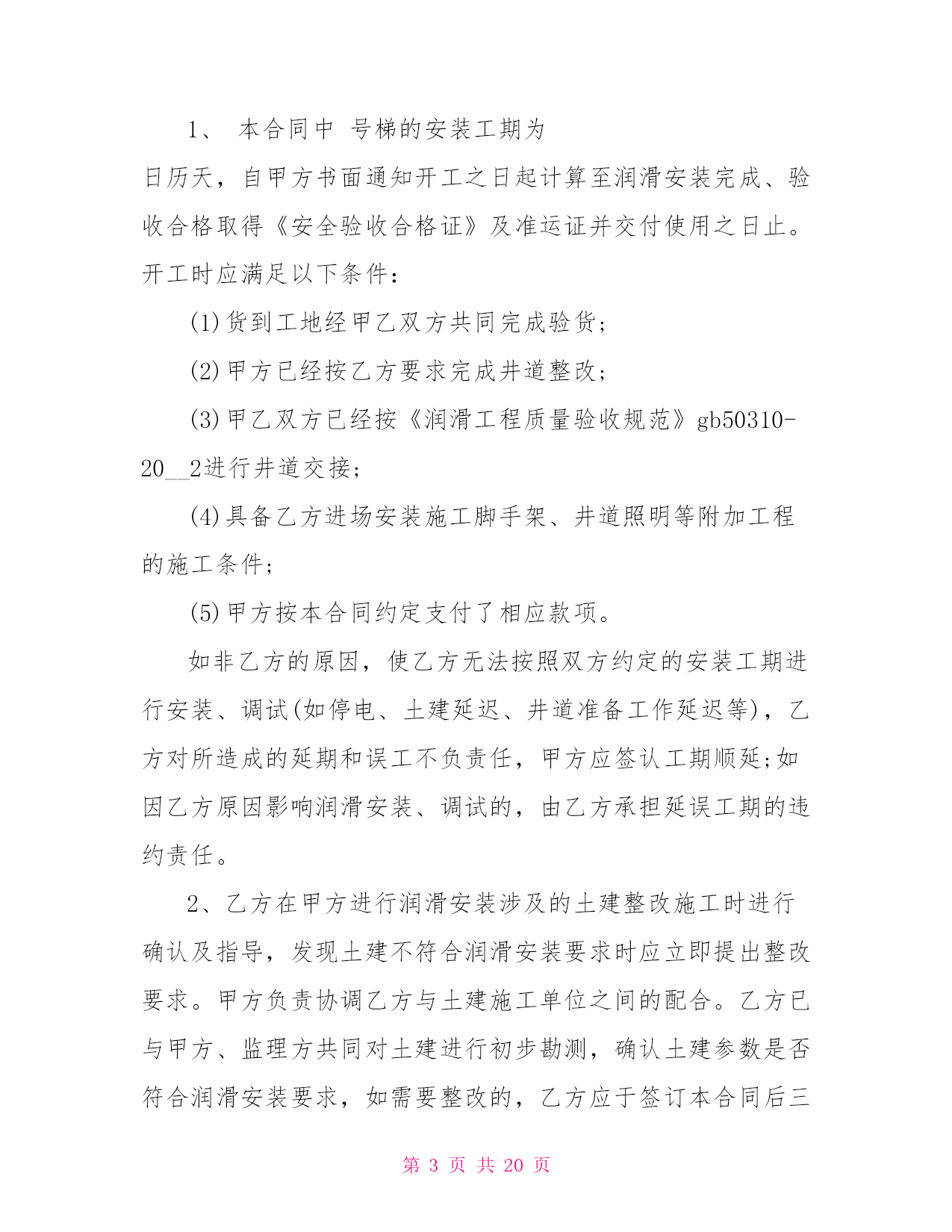 1、 本合同中 号梯的安装工期为
日历天，自甲方书面通知开工之日起计算至润滑安装完成、验收合格取得《安全验收合格证》及准运证并交付使用之日止。开工时应满足以下条件：

(1)货到工地经甲乙双方共同完成验货；

(2)甲方已经按乙方要求完成井道整改；

(3)甲乙双方已经按《润滑工程质量验收规范》gb50310-20__2进行井道交接；

(4)具备乙方进场安装施工脚手架、井道照明等附加工程的施工条件；

(5)甲方按本合同约定支付了相应款项。

如非乙方的原因，使乙方无法按照双方约定的安装工期进行安装、调试(如停电、土建延迟、井道准备工作延迟等)，乙方对所造成的延期和误工不负责任，甲方应签认工期顺延;如因乙方原因影响润滑安装、调试的，由乙方承担延误工期的违约责任。

2、乙方在甲方进行润滑安装涉及的土建整改施工时进行确认及指导，发现土建不符合润滑安装要求时应立即提出整改要求。甲方负责协调乙方与土建施工单位之间的配合。乙方已与甲方、监理方共同对土建进行初步勘测，确认土建参数是否符合润滑安装要求，如需要整改的，乙方应于签订本合同后三

第 3 页 共 20 页